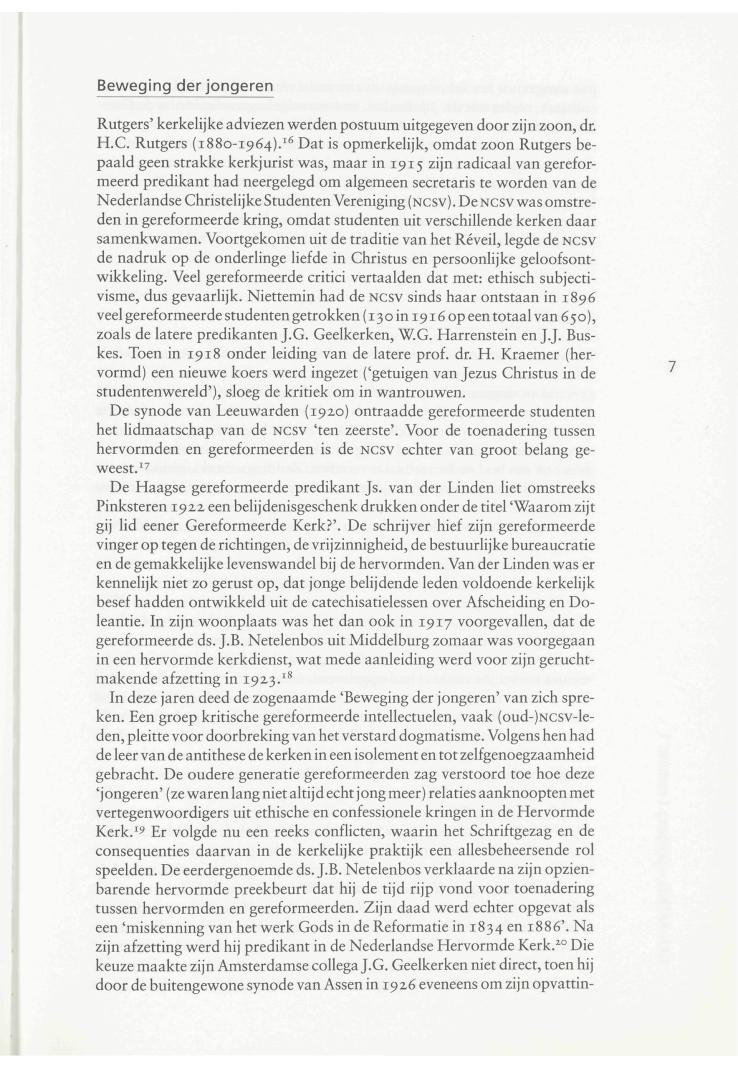 Beweging der jongeren

Rutgers' kerkelijke adviezen werden postuum uitgegeven door zijn zoon, dr. H.C. Rutgers (1880-1964).$^{16}$ Dat is opmerkelijk, omdat zoon Rutgers bepaald geen strakke kerkjurist was, maar in 1915 zijn radicaal van gereformeerd predikant had neergelegd om algemeen secretaris te worden van de Nederlandse Christelijke Studenten Vereniging (NCSV). De NCSV was omstreden in gereformeerde kring, omdat studenten uit verschillende kerken daar samenkwamen. Voortgekomen uit de traditie van het Réveil, legde de NCSV de nadruk op de onderlinge liefde in Christus en persoonlijke geloofsontwikkeling. Veel gereformeerde critici vertaalden dat met: ethisch subjectivisme, dus gevaarlijk. Niettemin had de NCSV sinds haar ontstaan in 1896 veel gereformeerde studenten getrokken (130 in 1916 op een totaal van 650), zoals de latere predikanten J.G. Geelkerken, W.G. Harrenstein en J.J. Buskes. Toen in 1918 onder leiding van de latere prof. dr. H. Kraemer (hervormd) een nieuwe koers werd ingezet ('getuigen van Jezus Christus in de studentenwereld'), sloeg de kritiek om in wantrouwen.

De synode van Leeuwarden (1920) ontraadde gereformeerde studenten het lidmaatschap van de NCSV 'ten zeerste'. Voor de toenadering tussen hervormden en gereformeerden is de NCSV echter van groot belang geweest.$^{17}$

De Haagse gereformeerde predikant Js. van der Linden liet omstreeks Pinksteren 1922 een belijdenisgeschenk drukken onder de titel 'Waarom zijt gij lid eener Gereformeerde Kerk?'. De schrijver hief zijn gereformeerde vinger op tegen de richtingen, de vrijzinnigheid, de bestuurlijke bureaucratie en de gemakkelijke levenswandel bij de hervormden. Van der Linden was er kennelijk niet zo gerust op, dat jonge belijdende leden voldoende kerkelijk besef hadden ontwikkeld uit de catechisatielessen over Afscheiding en Doleantie. In zijn woonplaats was het dan ook in 1917 voorgevallen, dat de gereformeerde ds. J.B. Netelenbos uit Middelburg zomaar was voorgegaan in een hervormde kerkdienst, wat mede aanleiding werd voor zijn geruchtmakende afzetting in 1923.$^{18}$

In deze jaren deed de zogenaamde 'Beweging der jongeren' van zich spreken. Een groep kritische gereformeerde intellectuelen, vaak (oud-)NCSV-leden, pleitte voor doorbreking van het verstard dogmatisme. Volgens hen had de leer van de antithese de kerken in een isolement en tot zelfgenoegzaamheid gebracht. De oudere generatie gereformeerden zag verstoord toe hoe deze 'jongeren' (ze waren lang niet altijd echt jong meer) relaties aanknoopten met vertegenwoordigers uit ethische en confessionele kringen in de Hervormde Kerk.$^{19}$ Er volgde nu een reeks conflicten, waarin het Schriftgezag en de consequenties daarvan in de kerkelijke praktijk een allesbeheersende rol speelden. De eerdergenoemde ds. J.B. Netelenbos verklaarde na zijn opzienbarende hervormde preekbeurt dat hij de tijd rijp vond voor toenadering tussen hervormden en gereformeerden. Zijn daad werd echter opgevat als een 'miskenning van het werk Gods in de Reformatie in 1834 en 1886'. Na zijn afzetting werd hij predikant in de Nederlandse Hervormde Kerk.$^{20}$ Die keuze maakte zijn Amsterdamse collega J.G. Geelkerken niet direct, toen hij door de buitengewone synode van Assen in 1926 eveneens om zijn opvattin-

7